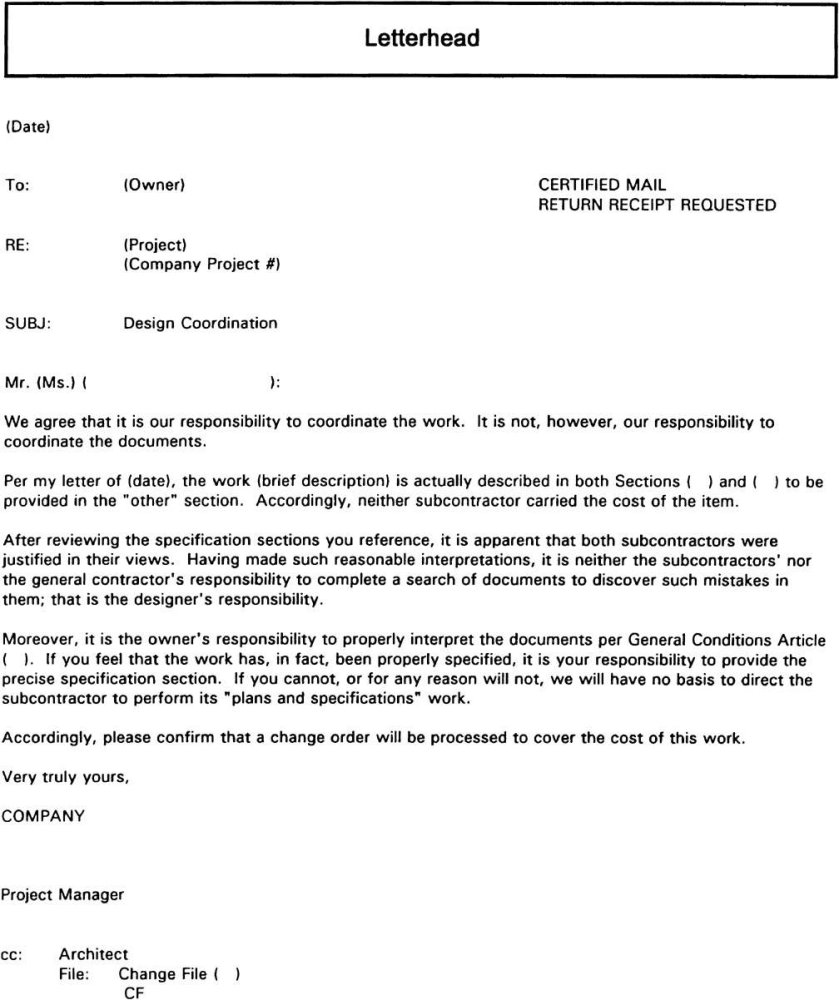 Letterhead

(Date)

To: (Owner)

CERTIFIED MAIL
RETURN RECEIPT REQUESTED

RE: (Project)
(Company Project #)

SUBJ: Design Coordination

Mr. (Ms.) ( ):

We agree that it is our responsibility to coordinate the work. It is not, however, our responsibility to coordinate the documents.

Per my letter of (date), the work (brief description) is actually described in both Sections ( ) and ( ) to be provided in the "other" section. Accordingly, neither subcontractor carried the cost of the item.

After reviewing the specification sections you reference, it is apparent that both subcontractors were justified in their views. Having made such reasonable interpretations, it is neither the subcontractors' nor the general contractor's responsibility to complete a search of documents to discover such mistakes in them; that is the designer's responsibility.

Moreover, it is the owner's responsibility to properly interpret the documents per General Conditions Article ( ). If you feel that the work has, in fact, been properly specified, it is your responsibility to provide the precise specification section. If you cannot, or for any reason will not, we will have no basis to direct the subcontractor to perform its "plans and specifications" work.

Accordingly, please confirm that a change order will be processed to cover the cost of this work.

Very truly yours,

COMPANY

Project Manager

cc: Architect
File: Change File ( )
CF